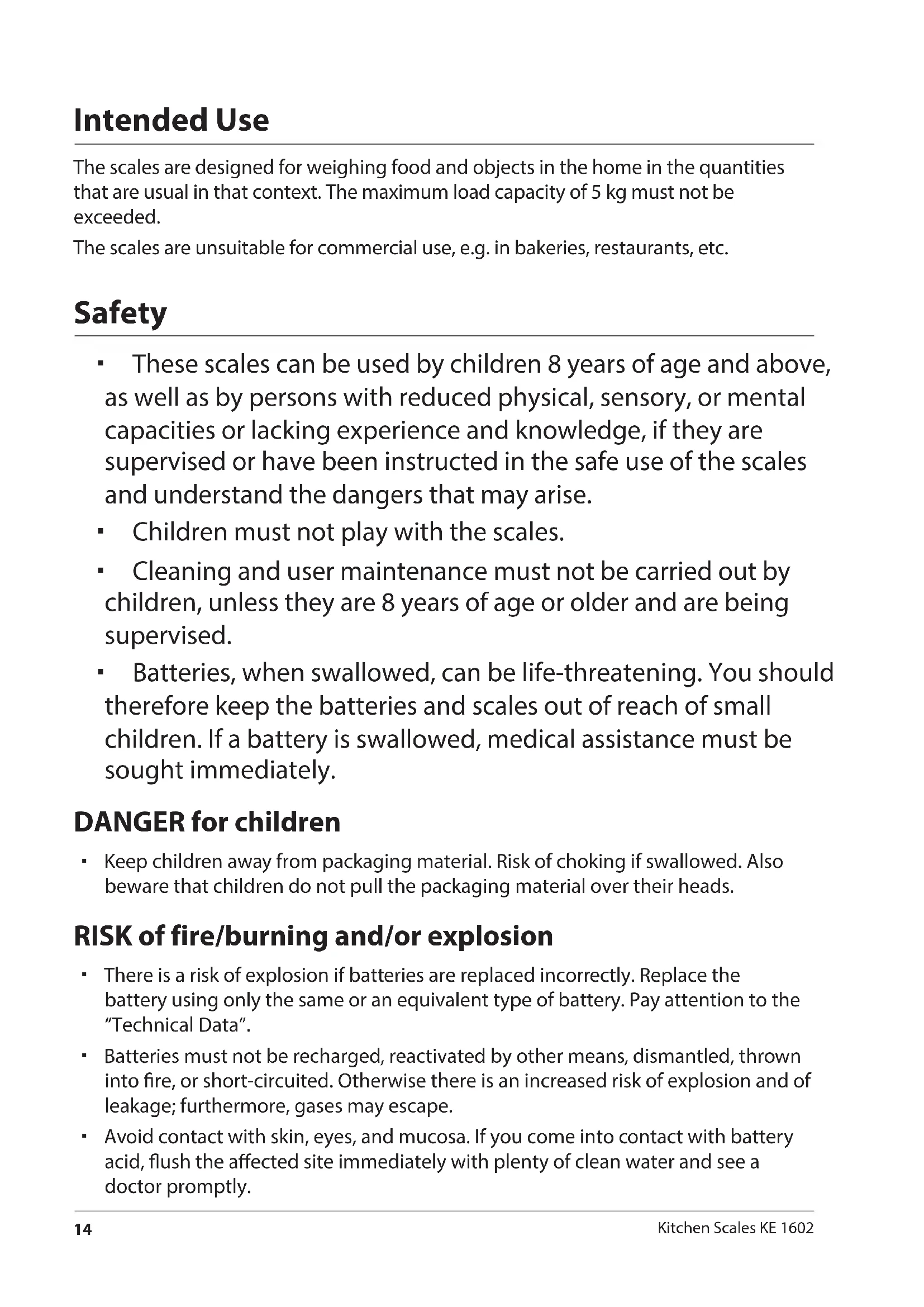 Intended Use

The scales are designed for weighing food and objects in the home in the quantities that are usual in that context. The maximum load capacity of 5 kg must not be exceeded.

The scales are unsuitable for commercial use, e.g. in bakeries, restaurants, etc.

Safety

▪ These scales can be used by children 8 years of age and above, as well as by persons with reduced physical, sensory, or mental capacities or lacking experience and knowledge, if they are supervised or have been instructed in the safe use of the scales and understand the dangers that may arise.

▪ Children must not play with the scales.

▪ Cleaning and user maintenance must not be carried out by children, unless they are 8 years of age or older and are being supervised.

▪ Batteries, when swallowed, can be life-threatening. You should therefore keep the batteries and scales out of reach of small children. If a battery is swallowed, medical assistance must be sought immediately.

DANGER for children

▪ Keep children away from packaging material. Risk of choking if swallowed. Also beware that children do not pull the packaging material over their heads.

RISK of fire/burning and/or explosion

▪ There is a risk of explosion if batteries are replaced incorrectly. Replace the battery using only the same or an equivalent type of battery. Pay attention to the "Technical Data".

▪ Batteries must not be recharged, reactivated by other means, dismantled, thrown into fire, or short-circuited. Otherwise there is an increased risk of explosion and of leakage; furthermore, gases may escape.

▪ Avoid contact with skin, eyes, and mucosa. If you come into contact with battery acid, flush the affected site immediately with plenty of clean water and see a doctor promptly.

14 Kitchen Scales KE 1602